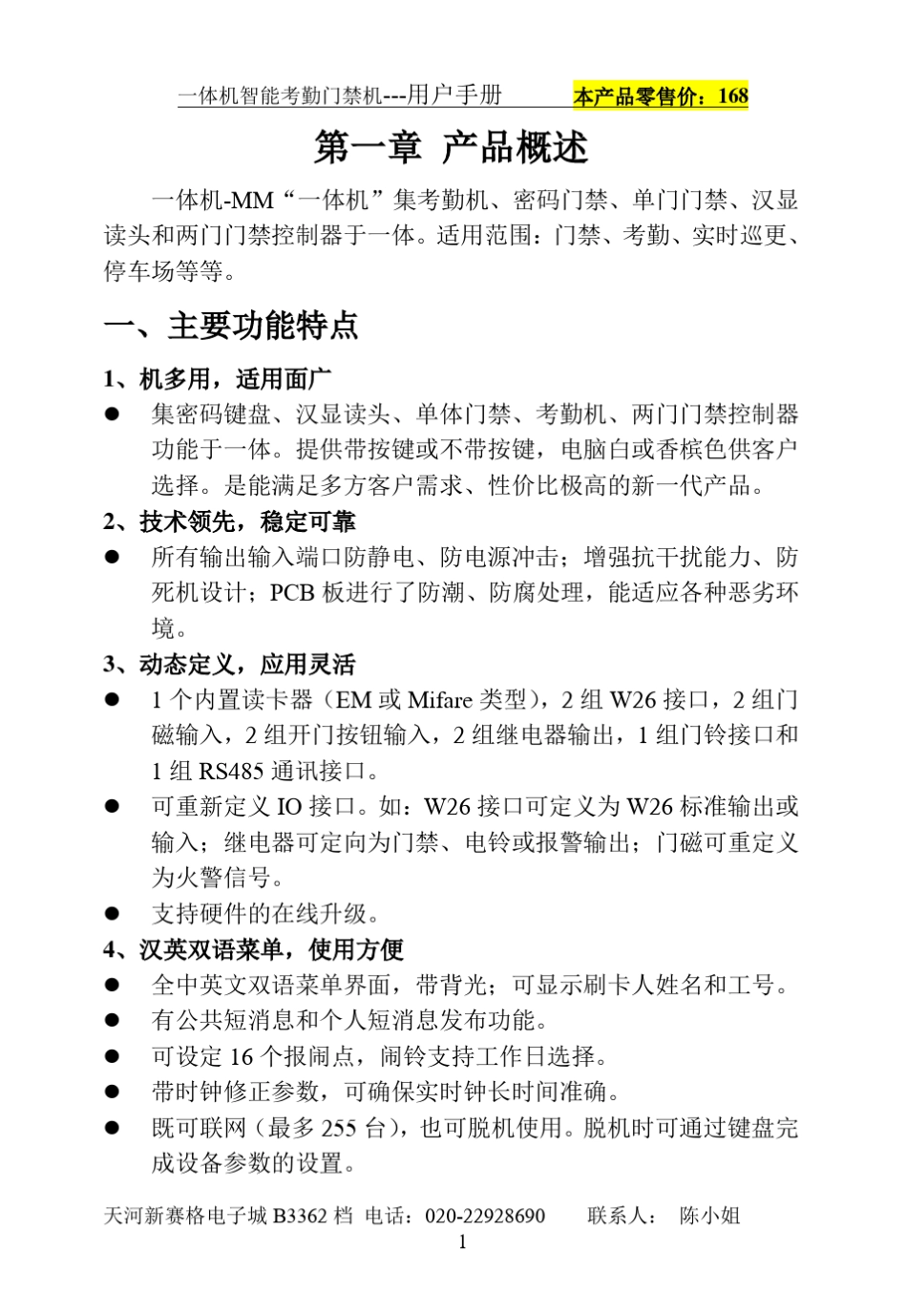 一体机智能考勤门禁机---用户手册　　本产品零售价：168

第一章 产品概述

一体机-MM“一体机”集考勤机、密码门禁、单门门禁、汉显读头和两门门禁控制器于一体。适用范围：门禁、考勤、实时巡更、停车场等等。

一、主要功能特点

1、机多用，适用面广

● 集密码键盘、汉显读头、单体门禁、考勤机、两门门禁控制器功能于一体。提供带按键或不带按键，电脑白或香槟色供客户选择。是能满足多方客户需求、性价比极高的新一代产品。

2、技术领先，稳定可靠

● 所有输出输入端口防静电、防电源冲击；增强抗干扰能力、防死机设计；PCB 板进行了防潮、防腐处理，能适应各种恶劣环境。

3、动态定义，应用灵活

● 1 个内置读卡器（EM 或 Mifare 类型），2 组 W26 接口，2 组门磁输入，2 组开门按钮输入，2 组继电器输出，1 组门铃接口和 1 组 RS485 通讯接口。

● 可重新定义 IO 接口。如：W26 接口可定义为 W26 标准输出或输入；继电器可定向为门禁、电铃或报警输出；门磁可重定义为火警信号。

● 支持硬件的在线升级。

4、汉英双语菜单，使用方便

● 全中英文双语菜单界面，带背光；可显示刷卡人姓名和工号。

● 有公共短消息和个人短消息发布功能。

● 可设定 16 个报闹点，闹铃支持工作日选择。

● 带时钟修正参数，可确保实时钟长时间准确。

● 既可联网（最多 255 台），也可脱机使用。脱机时可通过键盘完成设备参数的设置。

天河新赛格电子城 B3362 档 电话：020-22928690　　联系人：　陈小姐

1